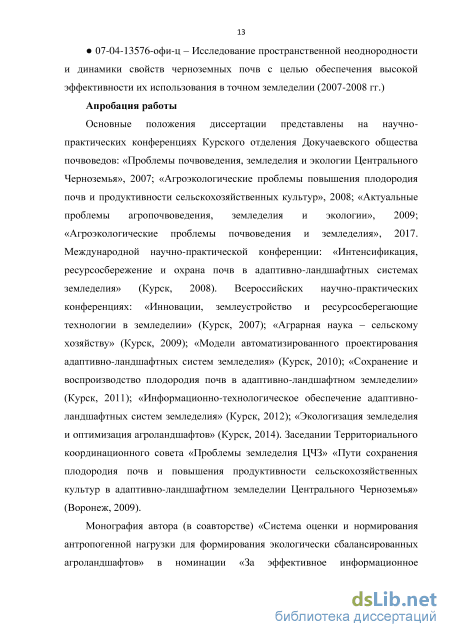 13

● 07-04-13576-офи-ц – Исследование пространственной неоднородности и динамики свойств черноземных почв с целью обеспечения высокой эффективности их использования в точном земледелии (2007-2008 гг.)

Апробация работы

Основные положения диссертации представлены на научно-практических конференциях Курского отделения Докучаевского общества почвоведов: «Проблемы почвоведения, земледелия и экологии Центрального Черноземья», 2007; «Агроэкологические проблемы повышения плодородия почв и продуктивности сельскохозяйственных культур», 2008; «Актуальные проблемы агропочвоведения, земледелия и экологии», 2009; «Агроэкологические проблемы почвоведения и земледелия», 2017. Международной научно-практической конференции: «Интенсификация, ресурсосбережение и охрана почв в адаптивно-ландшафтных системах земледелия» (Курск, 2008). Всероссийских научно-практических конференциях: «Инновации, землеустройство и ресурсосберегающие технологии в земледелии» (Курск, 2007); «Аграрная наука – сельскому хозяйству» (Курск, 2009); «Модели автоматизированного проектирования адаптивно-ландшафтных систем земледелия» (Курск, 2010); «Сохранение и воспроизводство плодородия почв в адаптивно-ландшафтном земледелии» (Курск, 2011); «Информационно-технологическое обеспечение адаптивно-ландшафтных систем земледелия» (Курск, 2012); «Экологизация земледелия и оптимизация агроландшафтов» (Курск, 2014). Заседании Территориального координационного совета «Проблемы земледелия ЦЧЗ» «Пути сохранения плодородия почв и повышения продуктивности сельскохозяйственных культур в адаптивно-ландшафтном земледелии Центрального Черноземья» (Воронеж, 2009).

Монография автора (в соавторстве) «Система оценки и нормирования антропогенной нагрузки для формирования экологически сбалансированных агроландшафтов» в номинации «За эффективное информационное

dsLib.net
библиотека диссертаций